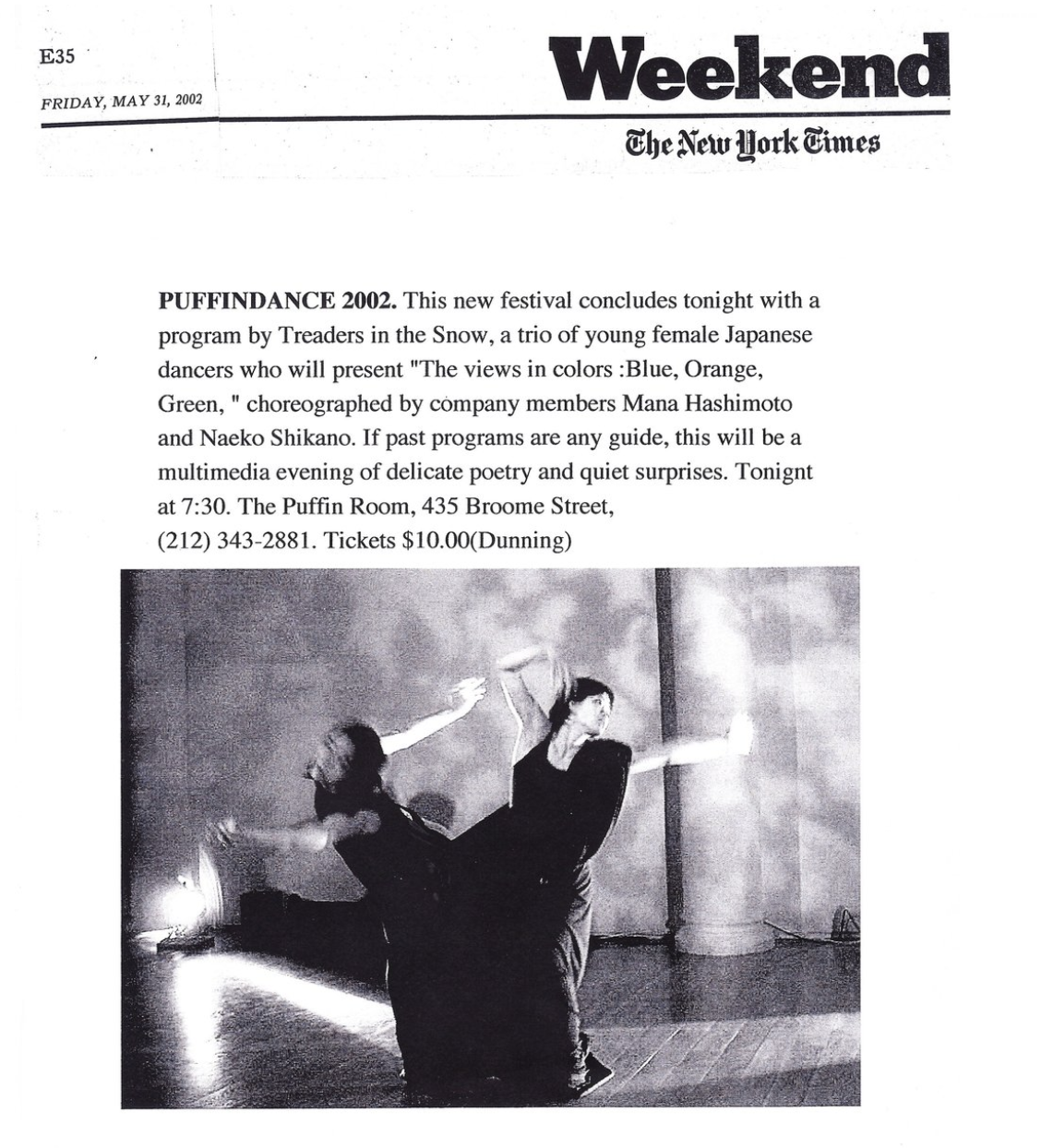 E35

FRIDAY, MAY 31, 2002

Weekend

The New York Times

PUFFINDANCE 2002. This new festival concludes tonight with a program by Treaders in the Snow, a trio of young female Japanese dancers who will present "The views in colors :Blue, Orange, Green, " choreographed by company members Mana Hashimoto and Naeko Shikano. If past programs are any guide, this will be a multimedia evening of delicate poetry and quiet surprises. Tonignt at 7:30. The Puffin Room, 435 Broome Street, (212) 343-2881. Tickets $10.00(Dunning)